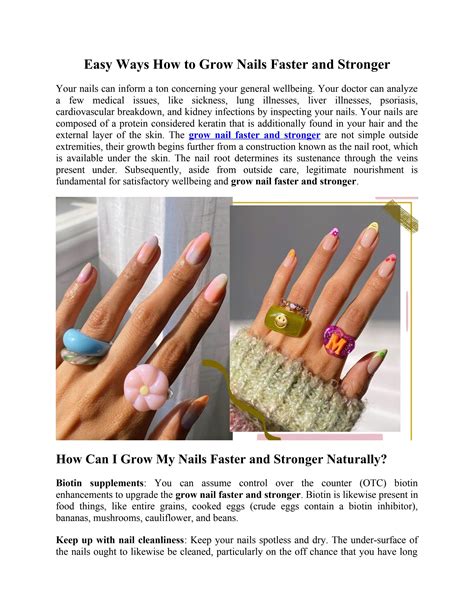 Easy Ways How to Grow Nails Faster and Stronger

Your nails can inform a ton concerning your general wellbeing. Your doctor can analyze a few medical issues, like sickness, lung illnesses, liver illnesses, psoriasis, cardiovascular breakdown, and kidney infections by inspecting your nails. Your nails are composed of a protein considered keratin that is additionally found in your hair and the external layer of the skin. The grow nail faster and stronger are not simple outside extremities, their growth begins further from a construction known as the nail root, which is available under the skin. The nail root determines its sustenance through the veins present under. Subsequently, aside from outside care, legitimate nourishment is fundamental for satisfactory wellbeing and grow nail faster and stronger.

M

How Can I Grow My Nails Faster and Stronger Naturally?

Biotin supplements: You can assume control over the counter (OTC) biotin enhancements to upgrade the grow nail faster and stronger. Biotin is likewise present in food things, like entire grains, cooked eggs (crude eggs contain a biotin inhibitor), bananas, mushrooms, cauliflower, and beans.

Keep up with nail cleanliness: Keep your nails spotless and dry. The under-surface of the nails ought to likewise be cleaned, particularly on the off chance that you have long